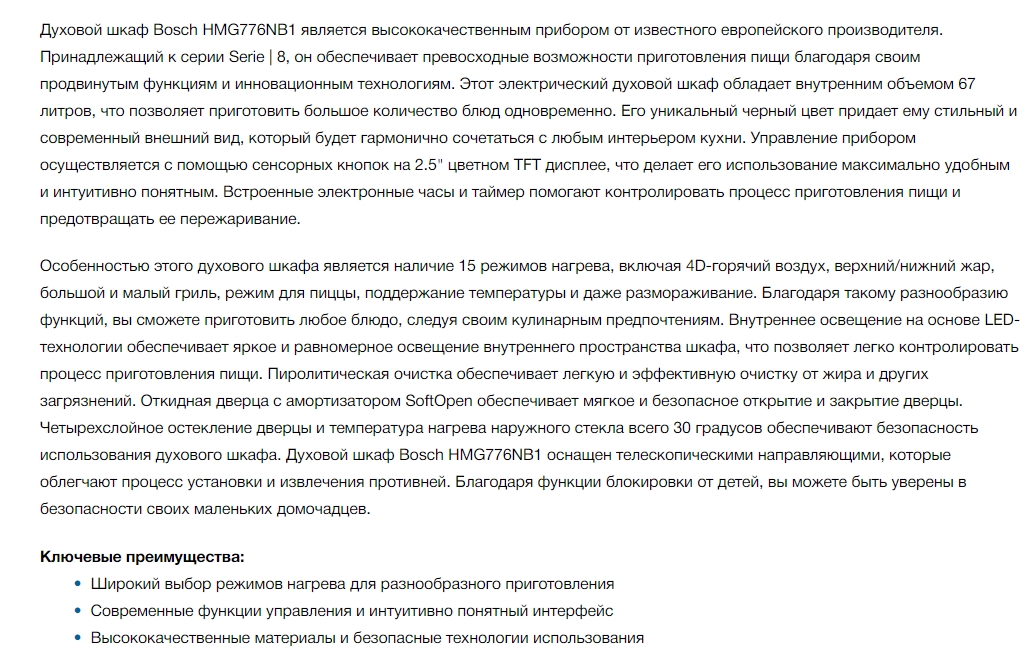 Духовой шкаф Bosch HMG776NB1 является высококачественным прибором от известного европейского производителя. Принадлежащий к серии Serie | 8, он обеспечивает превосходные возможности приготовления пищи благодаря своим продвинутым функциям и инновационным технологиям. Этот электрический духовой шкаф обладает внутренним объемом 67 литров, что позволяет приготовить большое количество блюд одновременно. Его уникальный черный цвет придает ему стильный и современный внешний вид, который будет гармонично сочетаться с любым интерьером кухни. Управление прибором осуществляется с помощью сенсорных кнопок на 2.5" цветном TFT дисплее, что делает его использование максимально удобным и интуитивно понятным. Встроенные электронные часы и таймер помогают контролировать процесс приготовления пищи и предотвращать ее пережаривание.

Особенностью этого духового шкафа является наличие 15 режимов нагрева, включая 4D-горячий воздух, верхний/нижний жар, большой и малый гриль, режим для пиццы, поддержание температуры и даже размораживание. Благодаря такому разнообразию функций, вы сможете приготовить любое блюдо, следуя своим кулинарным предпочтениям. Внутреннее освещение на основе LED-технологии обеспечивает яркое и равномерное освещение внутреннего пространства шкафа, что позволяет легко контролировать процесс приготовления пищи. Пиролитическая очистка обеспечивает легкую и эффективную очистку от жира и других загрязнений. Откидная дверца с амортизатором SoftOpen обеспечивает мягкое и безопасное открытие и закрытие дверцы. Четырехслойное остекление дверцы и температура нагрева наружного стекла всего 30 градусов обеспечивают безопасность использования духового шкафа. Духовой шкаф Bosch HMG776NB1 оснащен телескопическими направляющими, которые облегчают процесс установки и извлечения противней. Благодаря функции блокировки от детей, вы можете быть уверены в безопасности своих маленьких домочадцев.

Ключевые преимущества:
• Широкий выбор режимов нагрева для разнообразного приготовления
• Современные функции управления и интуитивно понятный интерфейс
• Высококачественные материалы и безопасные технологии использования